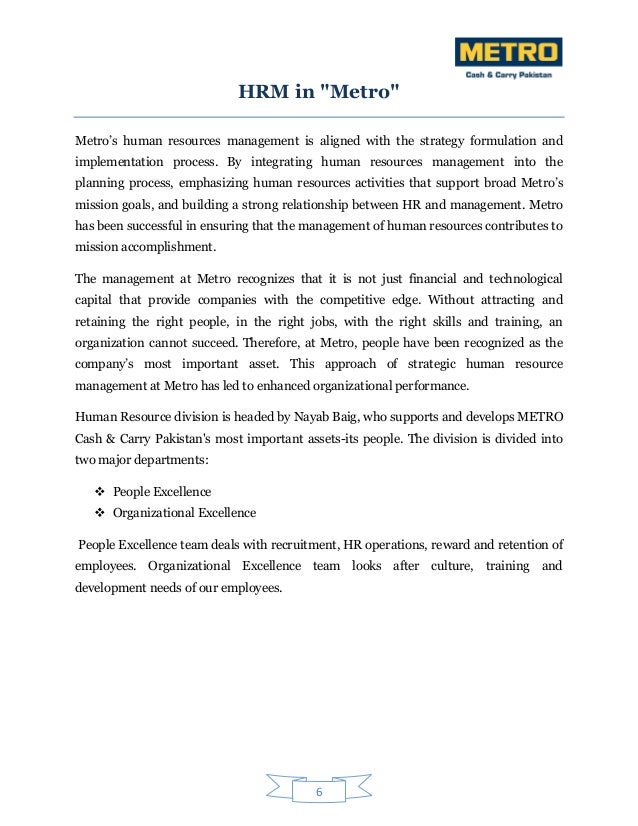 METRO
Cash & Carry Pakistan

HRM in "Metro"

Metro's human resources management is aligned with the strategy formulation and implementation process. By integrating human resources management into the planning process, emphasizing human resources activities that support broad Metro's mission goals, and building a strong relationship between HR and management. Metro has been successful in ensuring that the management of human resources contributes to mission accomplishment.

The management at Metro recognizes that it is not just financial and technological capital that provide companies with the competitive edge. Without attracting and retaining the right people, in the right jobs, with the right skills and training, an organization cannot succeed. Therefore, at Metro, people have been recognized as the company's most important asset. This approach of strategic human resource management at Metro has led to enhanced organizational performance.

Human Resource division is headed by Nayab Baig, who supports and develops METRO Cash & Carry Pakistan's most important assets-its people. The division is divided into two major departments:

❖ People Excellence
❖ Organizational Excellence

People Excellence team deals with recruitment, HR operations, reward and retention of employees. Organizational Excellence team looks after culture, training and development needs of our employees.

6